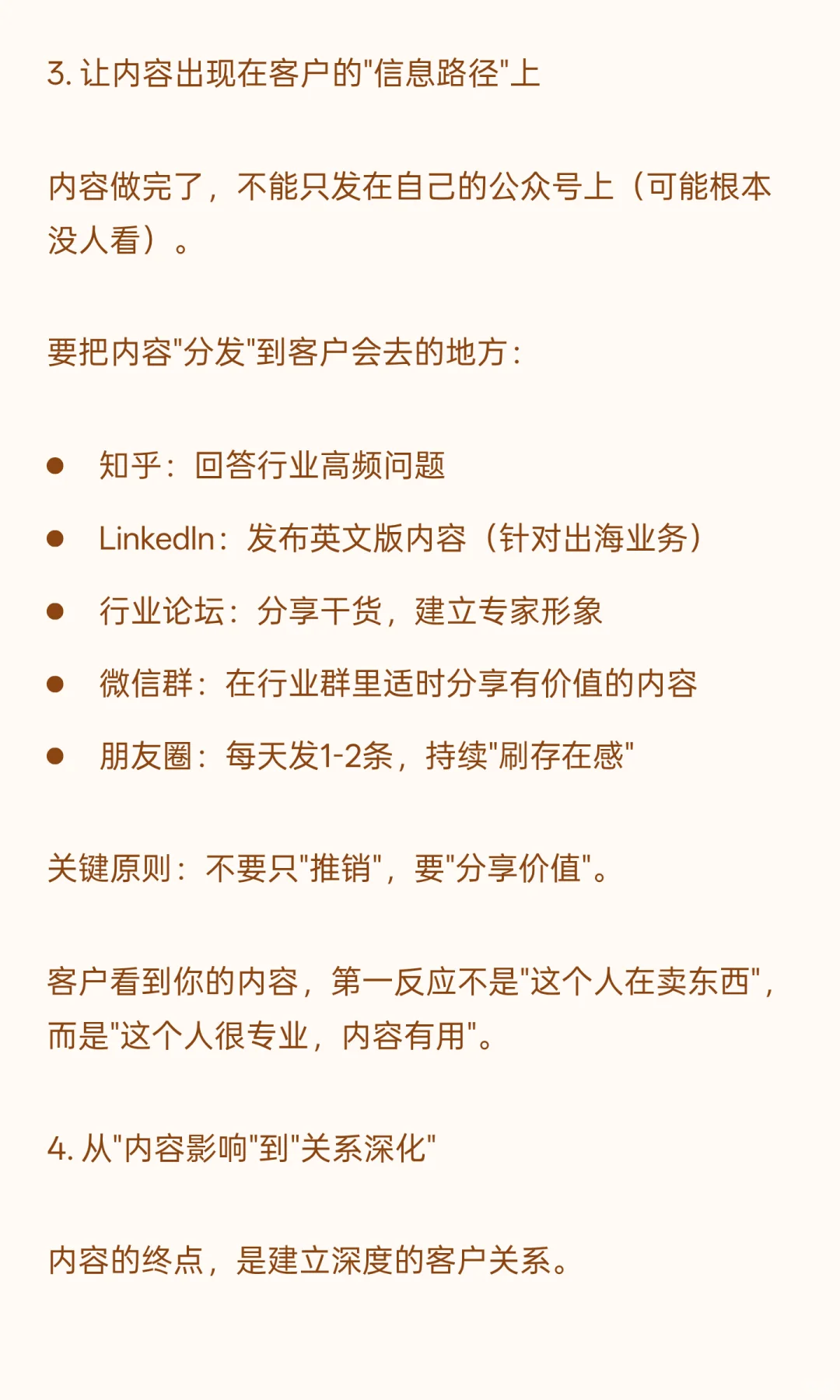 3. 让内容出现在客户的"信息路径"上

内容做完了，不能只发在自己的公众号上（可能根本没人看）。

要把内容"分发"到客户会去的地方：

- 知乎：回答行业高频问题
- LinkedIn：发布英文版内容（针对出海业务）
- 行业论坛：分享干货，建立专家形象
- 微信群：在行业群里适时分享有价值的内容
- 朋友圈：每天发1-2条，持续"刷存在感"

关键原则：不要只"推销"，要"分享价值"。

客户看到你的内容，第一反应不是"这个人在卖东西"，而是"这个人很专业，内容有用"。

4. 从"内容影响"到"关系深化"

内容的终点，是建立深度的客户关系。